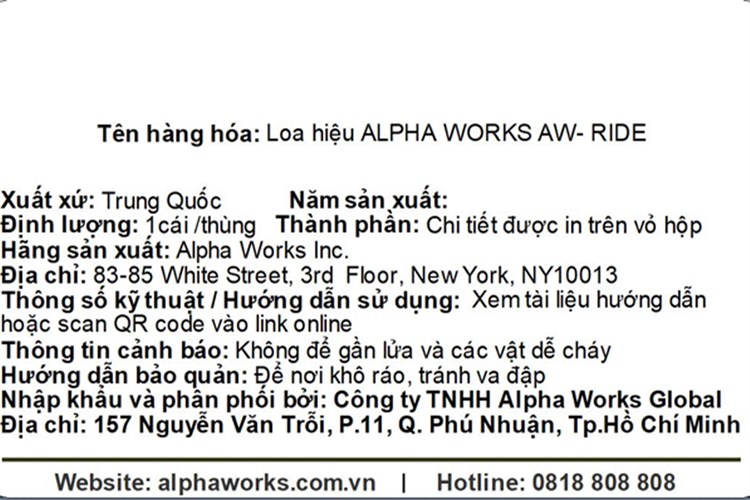 Tên hàng hóa: Loa hiệu ALPHA WORKS AW- RIDE

Xuất xứ: Trung Quốc Năm sản xuất:
Định lượng: 1cái /thùng Thành phần: Chi tiết được in trên vỏ hộp
Hãng sản xuất: Alpha Works Inc.
Địa chỉ: 83-85 White Street, 3rd Floor, New York, NY10013
Thông số kỹ thuật / Hướng dẫn sử dụng: Xem tài liệu hướng dẫn hoặc scan QR code vào link online
Thông tin cảnh báo: Không để gần lửa và các vật dễ cháy
Hướng dẫn bảo quản: Để nơi khô ráo, tránh va đập
Nhập khẩu và phân phối bởi: Công ty TNHH Alpha Works Global
Địa chỉ: 157 Nguyễn Văn Trỗi, P.11, Q. Phú Nhuận, Tp.Hồ Chí Minh

Website: alphaworks.com.vn | Hotline: 0818 808 808